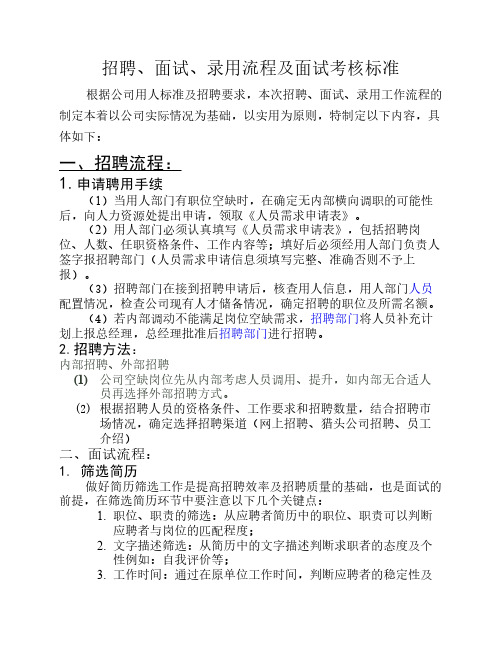 招聘、面试、录用流程及面试考核标准

根据公司用人标准及招聘要求，本次招聘、面试、录用工作流程的制定本着以公司实际情况为基础，以实用为原则，特制定以下内容，具体如下：

一、招聘流程：

1. 申请聘用手续

（1）当用人部门有职位空缺时，在确定无内部横向调职的可能性后，向人力资源处提出申请，领取《人员需求申请表》。

（2）用人部门必须认真填写《人员需求申请表》，包括招聘岗位、人数、任职资格条件、工作内容等；填好后必须经用人部门负责人签字报招聘部门（人员需求申请信息须填写完整、准确否则不予上报）。

（3）招聘部门在接到招聘申请后，核查用人信息，用人部门人员配置情况，检查公司现有人才储备情况，确定招聘的职位及所需名额。

（4）若内部调动不能满足岗位空缺需求，招聘部门将人员补充计划上报总经理，总经理批准后招聘部门进行招聘。

2. 招聘方法：

内部招聘、外部招聘

(1) 公司空缺岗位先从内部考虑人员调用、提升，如内部无合适人员再选择外部招聘方式。

(2) 根据招聘人员的资格条件、工作要求和招聘数量，结合招聘市场情况，确定选择招聘渠道（网上招聘、猎头公司招聘、员工介绍）

二、面试流程：

1. 筛选简历

做好简历筛选工作是提高招聘效率及招聘质量的基础，也是面试的前提，在筛选简历环节中要注意以下几个关键点：

1. 职位、职责的筛选：从应聘者简历中的职位、职责可以判断应聘者与岗位的匹配程度；

2. 文字描述筛选：从简历中的文字描述判断求职者的态度及个性例如：自我评价等；

3. 工作时间：通过在原单位工作时间，判断应聘者的稳定性及